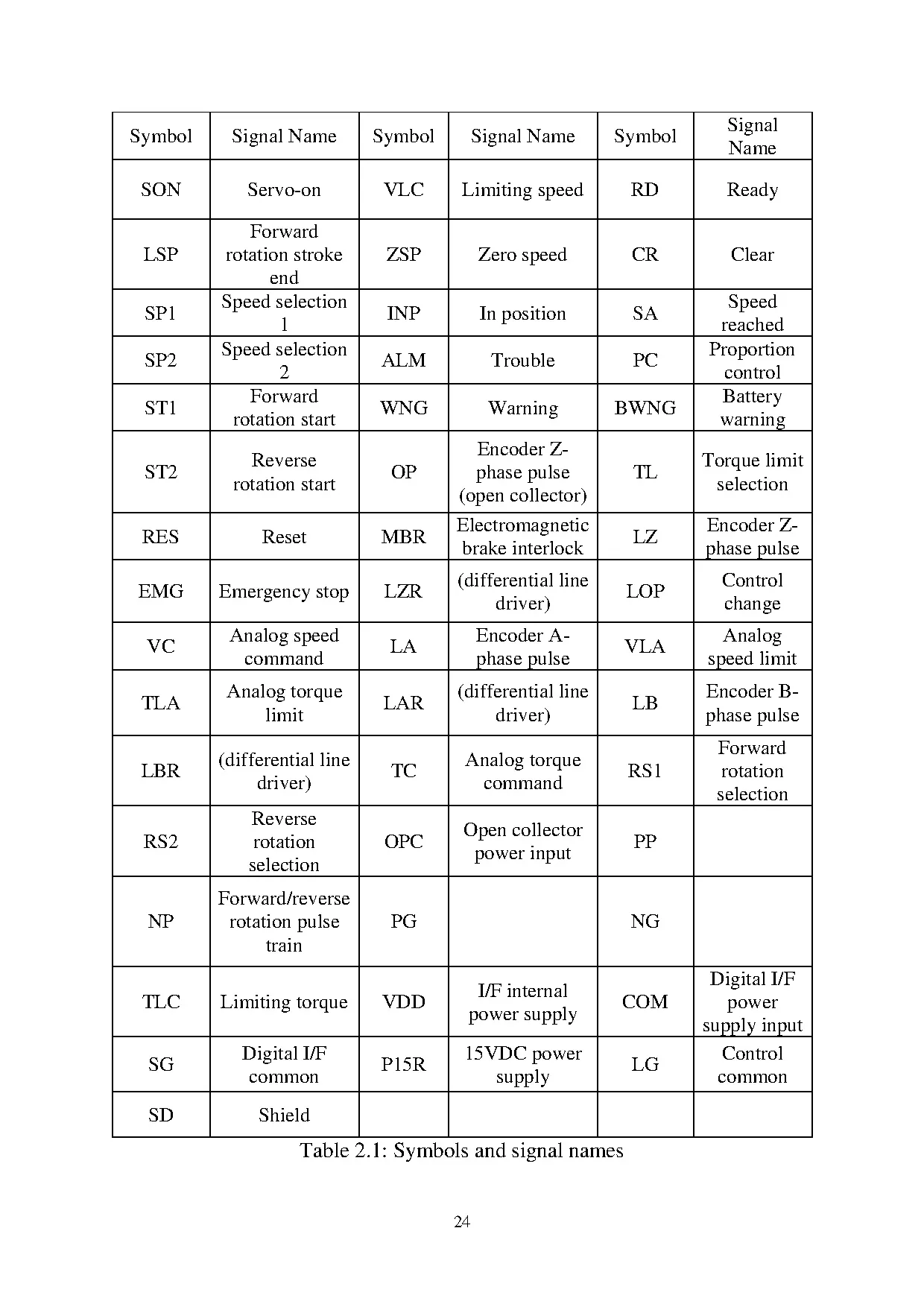 | Symbol | Signal Name | Symbol | Signal Name | Symbol | Signal Name |
|---|---|---|---|---|---|
| SON | Servo-on | VLC | Limiting speed | RD | Ready |
| LSP | Forward rotation stroke end | ZSP | Zero speed | CR | Clear |
| SP1 | Speed selection 1 | INP | In position | SA | Speed reached |
| SP2 | Speed selection 2 | ALM | Trouble | PC | Proportion control |
| ST1 | Forward rotation start | WNG | Warning | BWNG | Battery warning |
| ST2 | Reverse rotation start | OP | Encoder Z-phase pulse (open collector) | TL | Torque limit selection |
| RES | Reset | MBR | Electromagnetic brake interlock | LZ | Encoder Z-phase pulse |
| EMG | Emergency stop | LZR | (differential line driver) | LOP | Control change |
| VC | Analog speed command | LA | Encoder A-phase pulse | VLA | Analog speed limit |
| TLA | Analog torque limit | LAR | (differential line driver) | LB | Encoder B-phase pulse |
| LBR | (differential line driver) | TC | Analog torque command | RS1 | Forward rotation selection |
| RS2 | Reverse rotation selection | OPC | Open collector power input | PP | |
| NP | Forward/reverse rotation pulse train | PG | | NG | |
| TLC | Limiting torque | VDD | I/F internal power supply | COM | Digital I/F power supply input |
| SG | Digital I/F common | P15R | 15VDC power supply | LG | Control common |
| SD | Shield | | | | |

Table 2.1: Symbols and signal names

24